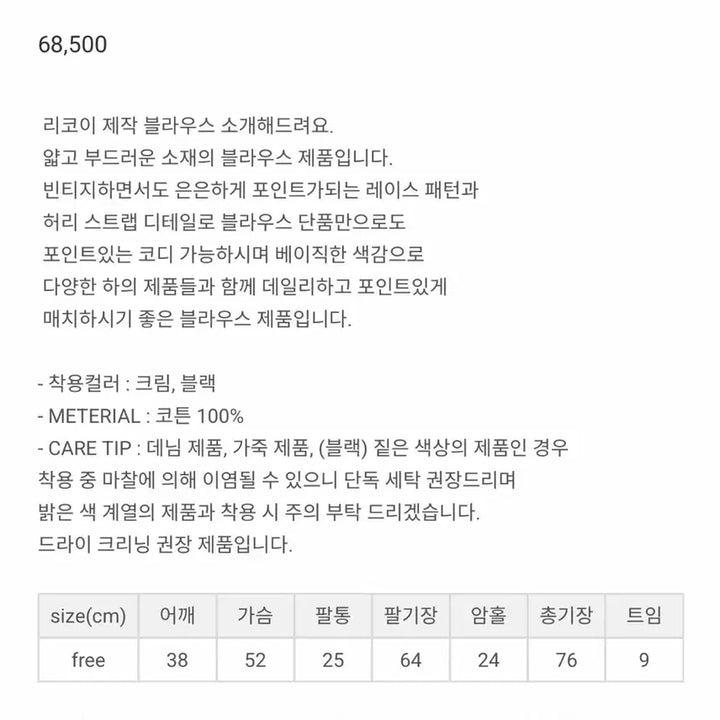 68,500

리코이 제작 블라우스 소개해드려요.
얇고 부드러운 소재의 블라우스 제품입니다.
빈티지하면서도 은은하게 포인트가되는 레이스 패턴과
허리 스트랩 디테일로 블라우스 단품만으로도
포인트있는 코디 가능하시며 베이직한 색감으로
다양한 하의 제품들과 함께 데일리하고 포인트있게
매치하시기 좋은 블라우스 제품입니다.

- 착용컬러 : 크림, 블랙
- METERIAL : 코튼 100%
- CARE TIP : 데님 제품, 가죽 제품, (블랙) 짙은 색상의 제품인 경우
착용 중 마찰에 의해 이염될 수 있으니 단독 세탁 권장드리며
밝은 색 계열의 제품과 착용 시 주의 부탁 드리겠습니다.
드라이 크리닝 권장 제품입니다.

| size(cm) | 어깨 | 가슴 | 팔통 | 팔기장 | 암홀 | 총기장 | 트임 |
|---|---|---|---|---|---|---|---|
| free | 38 | 52 | 25 | 64 | 24 | 76 | 9 |